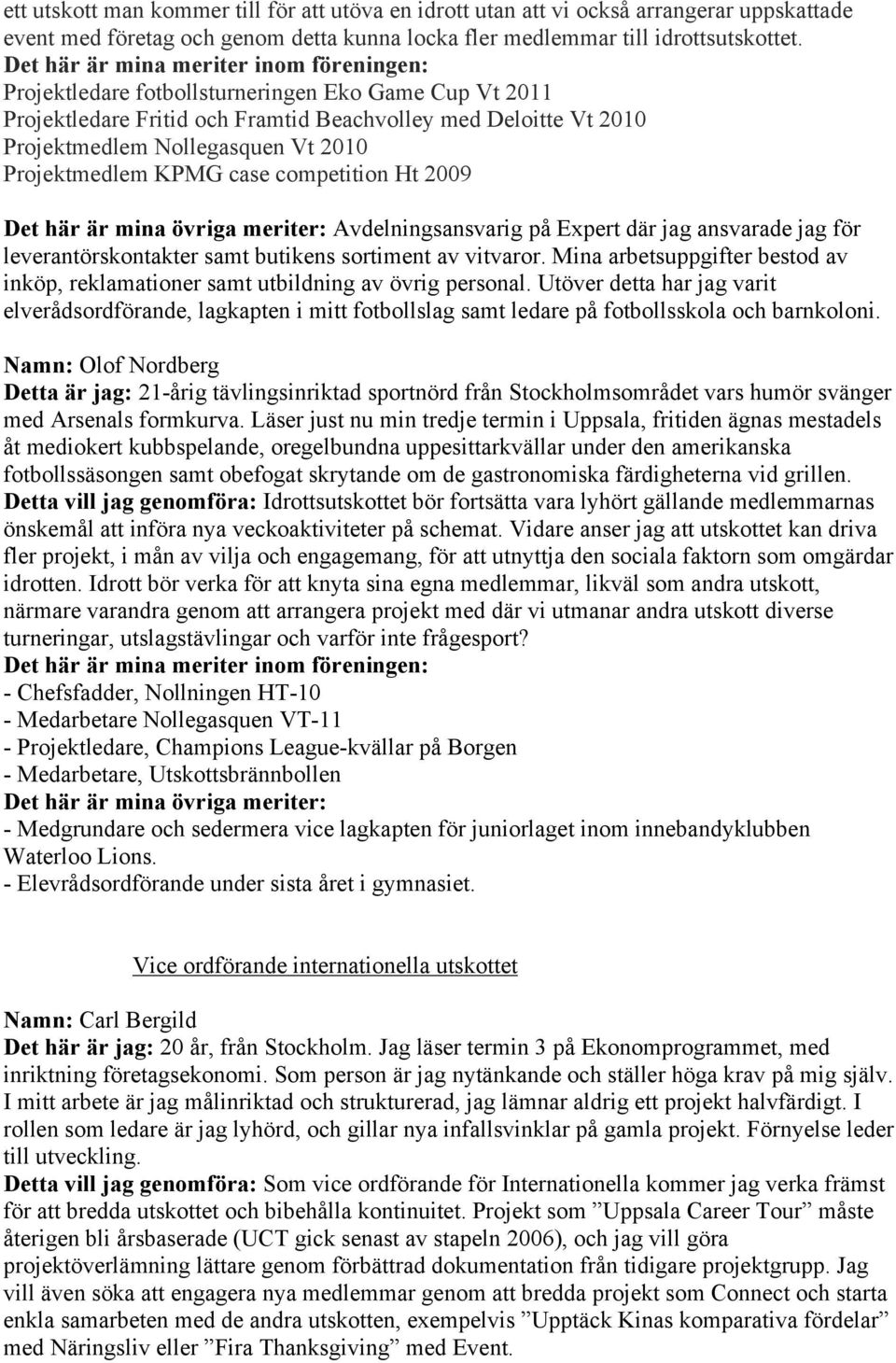 ett utskott man kommer till för att utöva en idrott utan att vi också arrangerar uppskattade event med företag och genom detta kunna locka fler medlemmar till idrottsutskottet.
Det här är mina meriter inom föreningen:
Projektledare fotbollsturneringen Eko Game Cup Vt 2011
Projektledare Fritid och Framtid Beachvolley med Deloitte Vt 2010
Projektmedlem Nollegasquen Vt 2010
Projektmedlem KPMG case competition Ht 2009

Det här är mina övriga meriter: Avdelningsansvarig på Expert där jag ansvarade jag för leverantörskontakter samt butikens sortiment av vitvaror. Mina arbetsuppgifter bestod av inköp, reklamationer samt utbildning av övrig personal. Utöver detta har jag varit elverådsordförande, lagkapten i mitt fotbollslag samt ledare på fotbollsskola och barnkoloni.

Namn: Olof Nordberg
Detta är jag: 21-årig tävlingsinriktad sportnörd från Stockholmsområdet vars humör svänger med Arsenals formkurva. Läser just nu min tredje termin i Uppsala, fritiden ägnas mestadels åt mediokert kubbspelande, oregelbundna uppesittarkvällar under den amerikanska fotbollssäsongen samt obefogat skrytande om de gastronomiska färdigheterna vid grillen.
Detta vill jag genomföra: Idrottsutskottet bör fortsätta vara lyhört gällande medlemmarnas önskemål att införa nya veckoaktiviteter på schemat. Vidare anser jag att utskottet kan driva fler projekt, i mån av vilja och engagemang, för att utnyttja den sociala faktorn som omgärdar idrotten. Idrott bör verka för att knyta sina egna medlemmar, likväl som andra utskott, närmare varandra genom att arrangera projekt med där vi utmanar andra utskott diverse turneringar, utslagstävlingar och varför inte frågesport?
Det här är mina meriter inom föreningen:
- Chefsfadder, Nollningen HT-10
- Medarbetare Nollegasquen VT-11
- Projektledare, Champions League-kvällar på Borgen
- Medarbetare, Utskottsbrännbollen
Det här är mina övriga meriter:
- Medgrundare och sedermera vice lagkapten för juniorlaget inom innebandyklubben Waterloo Lions.
- Elevrådsordförande under sista året i gymnasiet.

Vice ordförande internationella utskottet

Namn: Carl Bergild
Det här är jag: 20 år, från Stockholm. Jag läser termin 3 på Ekonomprogrammet, med inriktning företagsekonomi. Som person är jag nytänkande och ställer höga krav på mig själv. I mitt arbete är jag målinriktad och strukturerad, jag lämnar aldrig ett projekt halvfärdigt. I rollen som ledare är jag lyhörd, och gillar nya infallsvinklar på gamla projekt. Förnyelse leder till utveckling.
Detta vill jag genomföra: Som vice ordförande för Internationella kommer jag verka främst för att bredda utskottet och bibehålla kontinuitet. Projekt som ”Uppsala Career Tour” måste återigen bli årsbaserade (UCT gick senast av stapeln 2006), och jag vill göra projektöverlämning lättare genom förbättrad dokumentation från tidigare projektgrupp. Jag vill även söka att engagera nya medlemmar genom att bredda projekt som Connect och starta enkla samarbeten med de andra utskotten, exempelvis ”Upptäck Kinas komparativa fördelar” med Näringsliv eller ”Fira Thanksgiving” med Event.